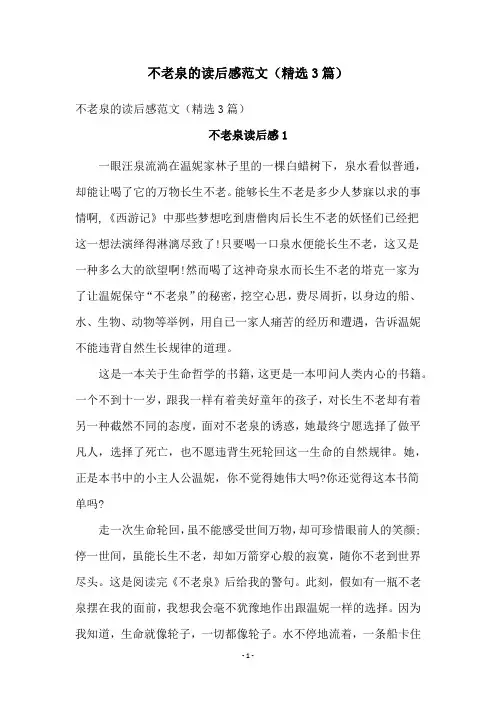 不老泉的读后感范文（精选3篇）

不老泉的读后感范文（精选3篇）

不老泉读后感1

一眼汪泉流淌在温妮家林子里的一棵白蜡树下，泉水看似普通，却能让喝了它的万物长生不老。能够长生不老是多少人梦寐以求的事情啊，《西游记》中那些梦想吃到唐僧肉后长生不老的妖怪们已经把这一想法演绎得淋漓尽致了!只要喝一口泉水便能长生不老，这又是一种多么大的欲望啊!然而喝了这神奇泉水而长生不老的塔克一家为了让温妮保守“不老泉”的秘密，挖空心思，费尽周折，以身边的船、水、生物、动物等举例，用自己一家人痛苦的经历和遭遇，告诉温妮不能违背自然生长规律的道理。

这是一本关于生命哲学的书籍，这更是一本叩问人类内心的书籍。一个不到十一岁，跟我一样有着美好童年的孩子，对长生不老却有着另一种截然不同的态度，面对不老泉的诱惑，她最终宁愿选择了做平凡人，选择了死亡，也不愿违背生死轮回这一生命的自然规律。她，正是本书中的小主人公温妮，你不觉得她伟大吗?你还觉得这本书简单吗?

走一次生命轮回，虽不能感受世间万物，却可珍惜眼前人的笑颜；停一世间，虽能长生不老，却如万箭穿心般的寂寞，随你不老到世界尽头。这是阅读完《不老泉》后给我的警句。此刻，假如有一瓶不老泉摆在我的面前，我想我会毫不犹豫地作出跟温妮一样的选择。因为我知道，生命就像轮子，一切都像轮子。水不停地流着，一条船卡住

- 1 -